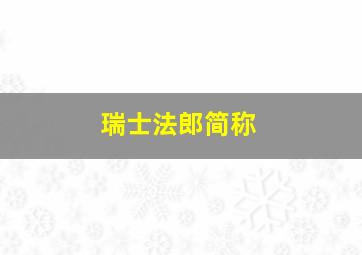 瑞士法郎简称